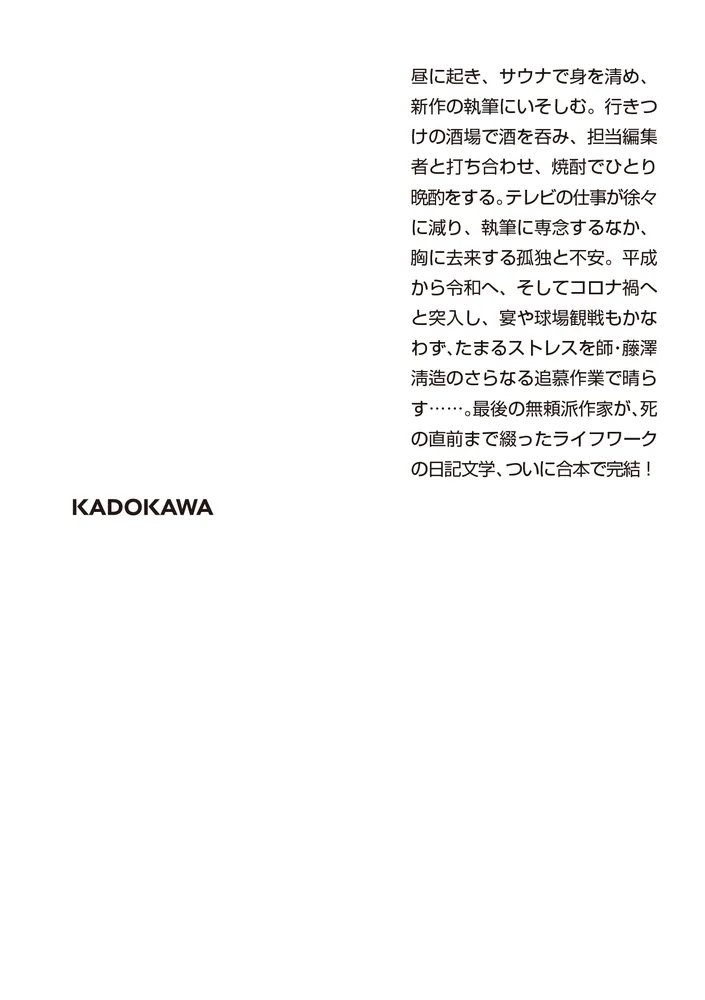 昼に起き、サウナで身を清め、新作の執筆にいそしむ。行きつけの酒場で酒を呑み、担当編集者と打ち合わせ、焼酎でひとり晩酌をする。テレビの仕事が徐々に減り、執筆に専念するなか、胸に去来する孤独と不安。平成から令和へ、そしてコロナ禍へと突入し、宴や球場観戦もかなわず、たまるストレスを師・藤澤清造のさらなる追慕作業で晴らす……。最後の無頼派作家が、死の直前まで綴ったライフワークの日記文学、ついに合本で完結！

KADOKAWA